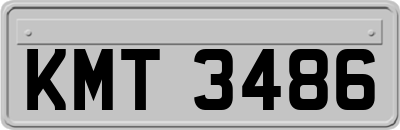 KMT 3486